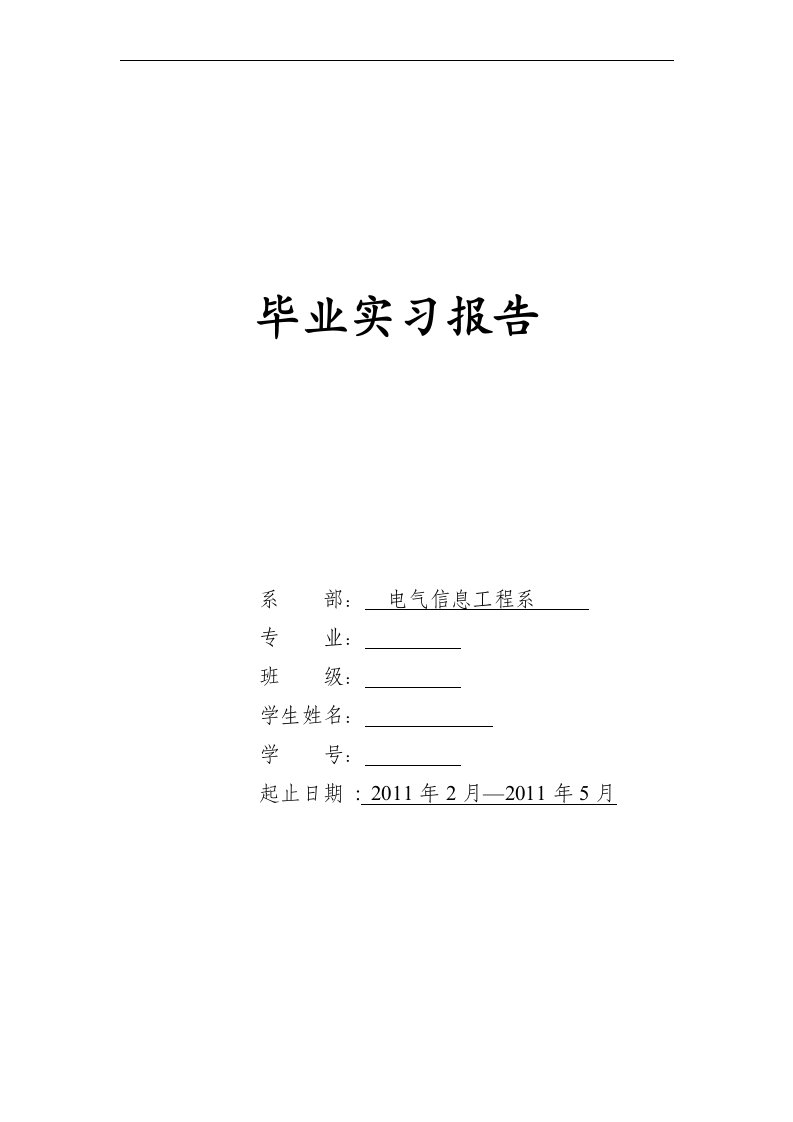 毕业实习报告

系　　部：电气信息工程系

专　　业：

班　　级：

学生姓名：

学　　号：

起止日期：2011 年 2 月—2011 年 5 月